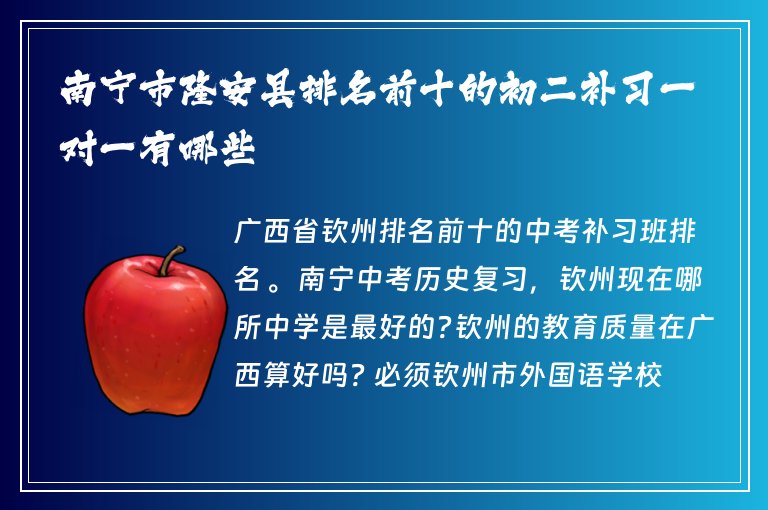 南宁市隆安县排名前十的初二补习一对一有哪些

广西省钦州排名前十的中考补习班排名。南宁中考历史复习，钦州现在哪所中学是最好的?钦州的教育质量在广西算好吗? 必须钦州市外国语学校